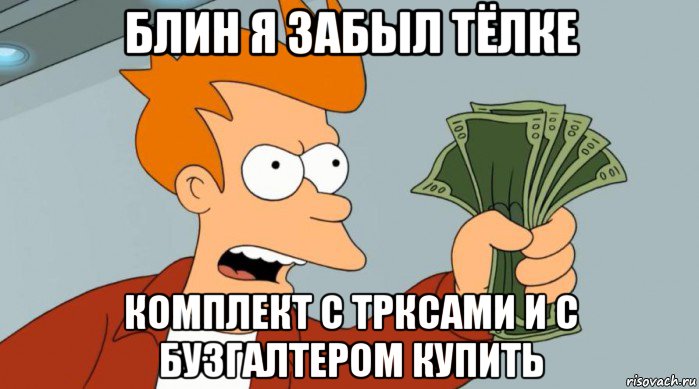 БЛИН Я ЗАБЫЛ ТЁЛКЕ

КОМПЛЕКТ С ТРКСАМИ И С БУЗГАЛТЕРОМ КУПИТЬ

risovach.ru